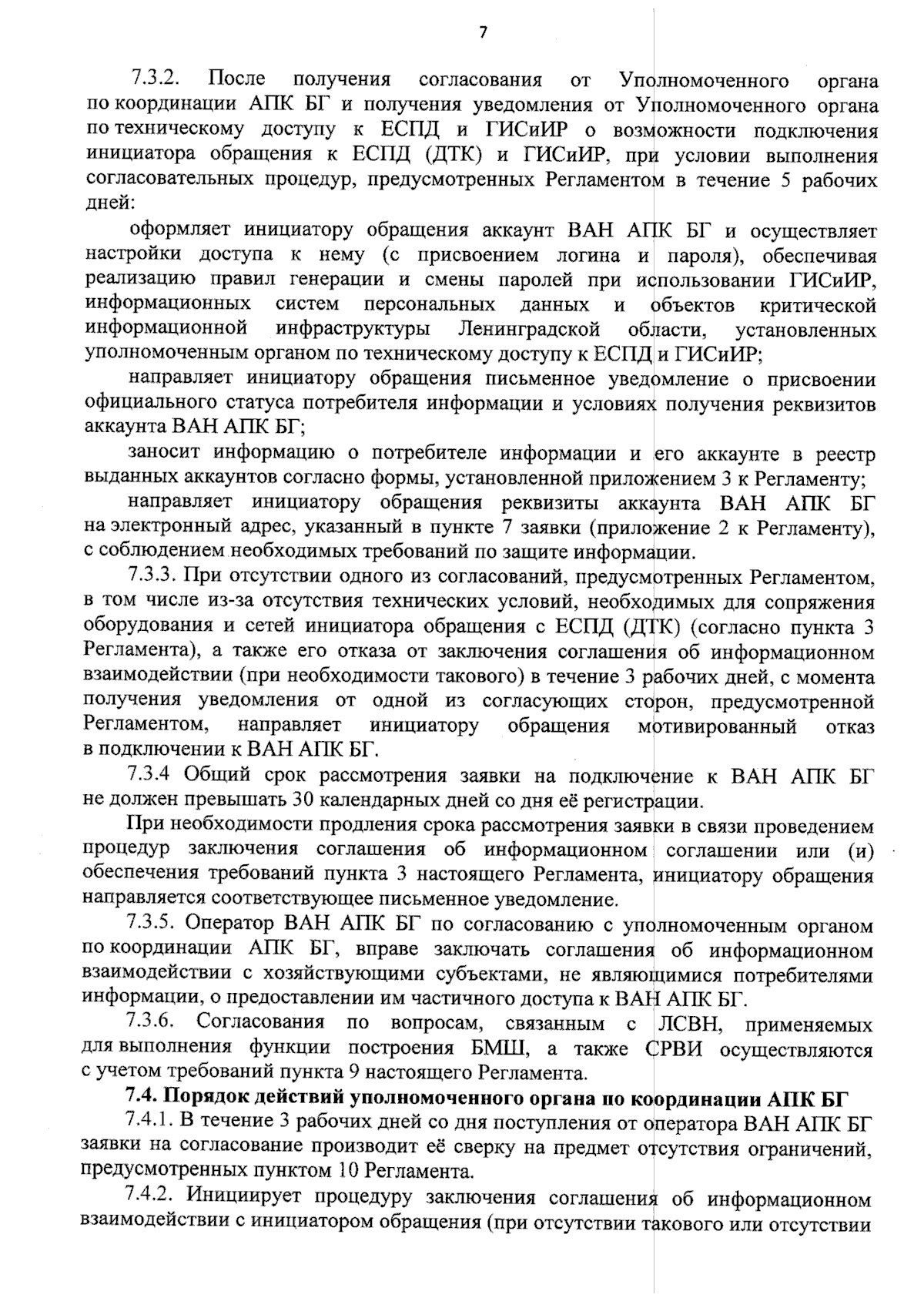 7

7.3.2. После получения согласования от Уполномоченного органа по координации АПК БГ и получения уведомления от Уполномоченного органа по техническому доступу к ЕСПД и ГИСиИР о возможности подключения инициатора обращения к ЕСПД (ДТК) и ГИСиИР, при условии выполнения согласовательных процедур, предусмотренных Регламентом в течение 5 рабочих дней:

оформляет инициатору обращения аккаунт ВАН АПК БГ и осуществляет настройки доступа к нему (с присвоением логина и пароля), обеспечивая реализацию правил генерации и смены паролей при использовании ГИСиИР, информационных систем персональных данных и объектов критической информационной инфраструктуры Ленинградской области, установленных уполномоченным органом по техническому доступу к ЕСПД и ГИСиИР;

направляет инициатору обращения письменное уведомление о присвоении официального статуса потребителя информации и условиях получения реквизитов аккаунта ВАН АПК БГ;

заносит информацию о потребителе информации и его аккаунте в реестр выданных аккаунтов согласно формы, установленной приложением 3 к Регламенту;

направляет инициатору обращения реквизиты аккаунта ВАН АПК БГ на электронный адрес, указанный в пункте 7 заявки (приложение 2 к Регламенту), с соблюдением необходимых требований по защите информации.

7.3.3. При отсутствии одного из согласований, предусмотренных Регламентом, в том числе из-за отсутствия технических условий, необходимых для сопряжения оборудования и сетей инициатора обращения с ЕСПД (ДТК) (согласно пункта 3 Регламента), а также его отказа от заключения соглашения об информационном взаимодействии (при необходимости такового) в течение 3 рабочих дней, с момента получения уведомления от одной из согласующих сторон, предусмотренной Регламентом, направляет инициатору обращения мотивированный отказ в подключении к ВАН АПК БГ.

7.3.4 Общий срок рассмотрения заявки на подключение к ВАН АПК БГ не должен превышать 30 календарных дней со дня её регистрации.

При необходимости продления срока рассмотрения заявки в связи проведением процедур заключения соглашения об информационном соглашении или (и) обеспечения требований пункта 3 настоящего Регламента, инициатору обращения направляется соответствующее письменное уведомление.

7.3.5. Оператор ВАН АПК БГ по согласованию с уполномоченным органом по координации АПК БГ, вправе заключать соглашения об информационном взаимодействии с хозяйствующими субъектами, не являющимися потребителями информации, о предоставлении им частичного доступа к ВАН АПК БГ.

7.3.6. Согласования по вопросам, связанным с ЛСВН, применяемых для выполнения функции построения БМШ, а также СРВИ осуществляются с учетом требований пункта 9 настоящего Регламента.

7.4. Порядок действий уполномоченного органа по координации АПК БГ

7.4.1. В течение 3 рабочих дней со дня поступления от оператора ВАН АПК БГ заявки на согласование производит её сверку на предмет отсутствия ограничений, предусмотренных пунктом 10 Регламента.

7.4.2. Инициирует процедуру заключения соглашения об информационном взаимодействии с инициатором обращения (при отсутствии такового или отсутствии